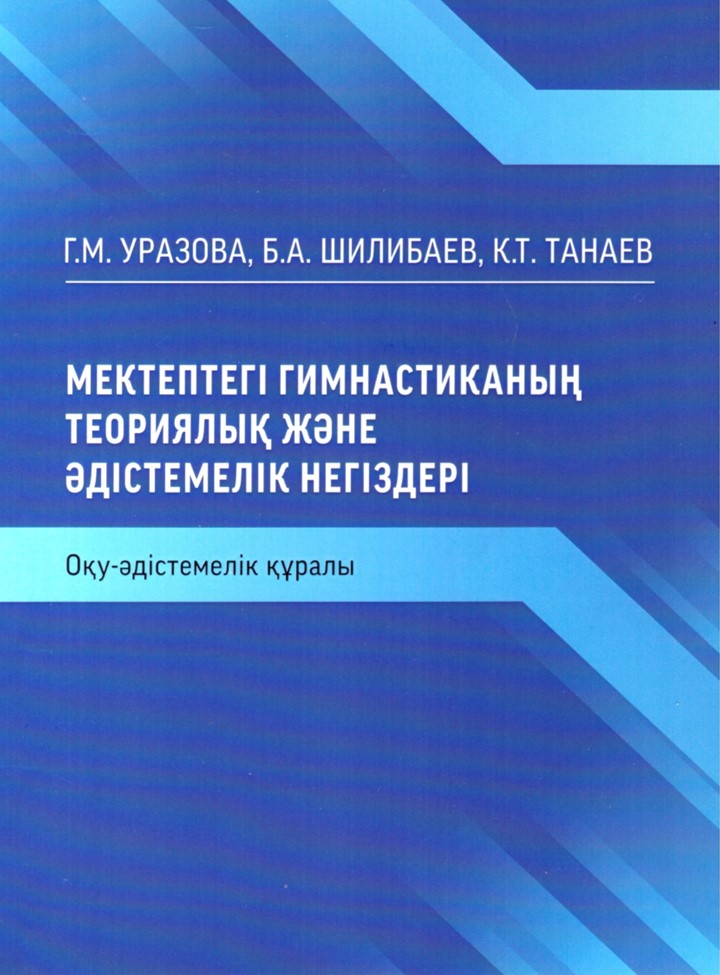 Г.М. УРАЗОВА, Б.А. ШИЛИБАЕВ, К.Т. ТАНАЕВ

МЕКТЕПТЕГІ ГИМНАСТИКАНЫҢ ТЕОРИЯЛЫҚ ЖӘНЕ ӘДІСТЕМЕЛІК НЕГІЗДЕРІ

Оқу-әдістемелік құралы